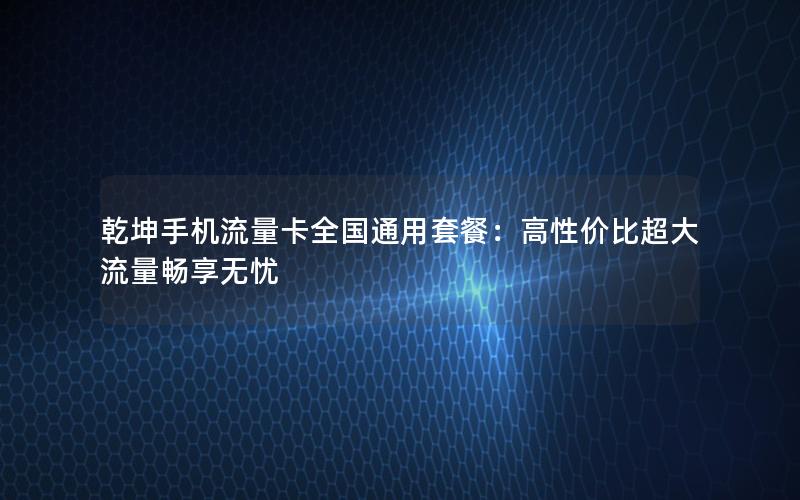 乾坤手机流量卡全国通用套餐：高性价比超大流量畅享无忧